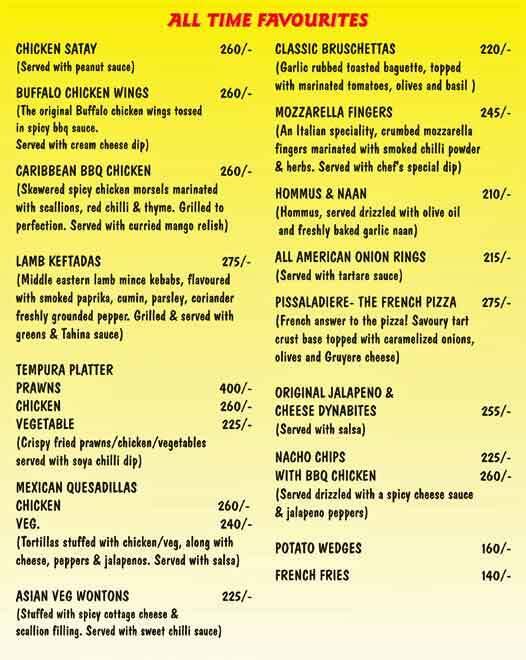 ALL TIME FAVOURITES

CHICKEN SATAY 260/-
(Served with peanut sauce)

BUFFALO CHICKEN WINGS 260/-
(The original Buffalo chicken wings tossed in spicy bbq sauce. Served with cream cheese dip)

CARIBBEAN BBQ CHICKEN 260/-
(Skewered spicy chicken morsels marinated with scallions, red chilli & thyme. Grilled to perfection. Served with curried mango relish)

LAMB KEFTADAS 275/-
(Middle eastern lamb mince kebabs, flavoured with smoked paprika, cumin, parsley, coriander freshly grounded pepper. Grilled & served with greens & Tahina sauce)

TEMPURA PLATTER
PRAWNS 400/-
CHICKEN 260/-
VEGETABLE 225/-
(Crispy fried prawns/chicken/vegetables served with soya chilli dip)

MEXICAN QUESADILLAS
CHICKEN 260/-
VEG. 240/-
(Tortillas stuffed with chicken/veg, along with cheese, peppers & jalapenos. Served with salsa)

ASIAN VEG WONTONS 225/-
(Stuffed with spicy cottage cheese & scallion filling. Served with sweet chilli sauce)

CLASSIC BRUSCHETTAS 220/-
(Garlic rubbed toasted baguette, topped with marinated tomatoes, olives and basil )

MOZZARELLA FINGERS 245/-
(An Italian speciality, crumbed mozzarella fingers marinated with smoked chilli powder & herbs. Served with chef's special dip)

HOMMUS & NAAN 210/-
(Hommus, served drizzled with olive oil and freshly baked garlic naan)

ALL AMERICAN ONION RINGS 215/-
(Served with tartare sauce)

PISSALADIERE- THE FRENCH PIZZA 275/-
(French answer to the pizza! Savoury tart crust base topped with caramelized onions, olives and Gruyere cheese)

ORIGINAL JALAPENO & CHEESE DYNABITES 255/-
(Served with salsa)

NACHO CHIPS 225/-
WITH BBQ CHICKEN 260/-
(Served drizzled with a spicy cheese sauce & jalapeno peppers)

POTATO WEDGES 160/-

FRENCH FRIES 140/-